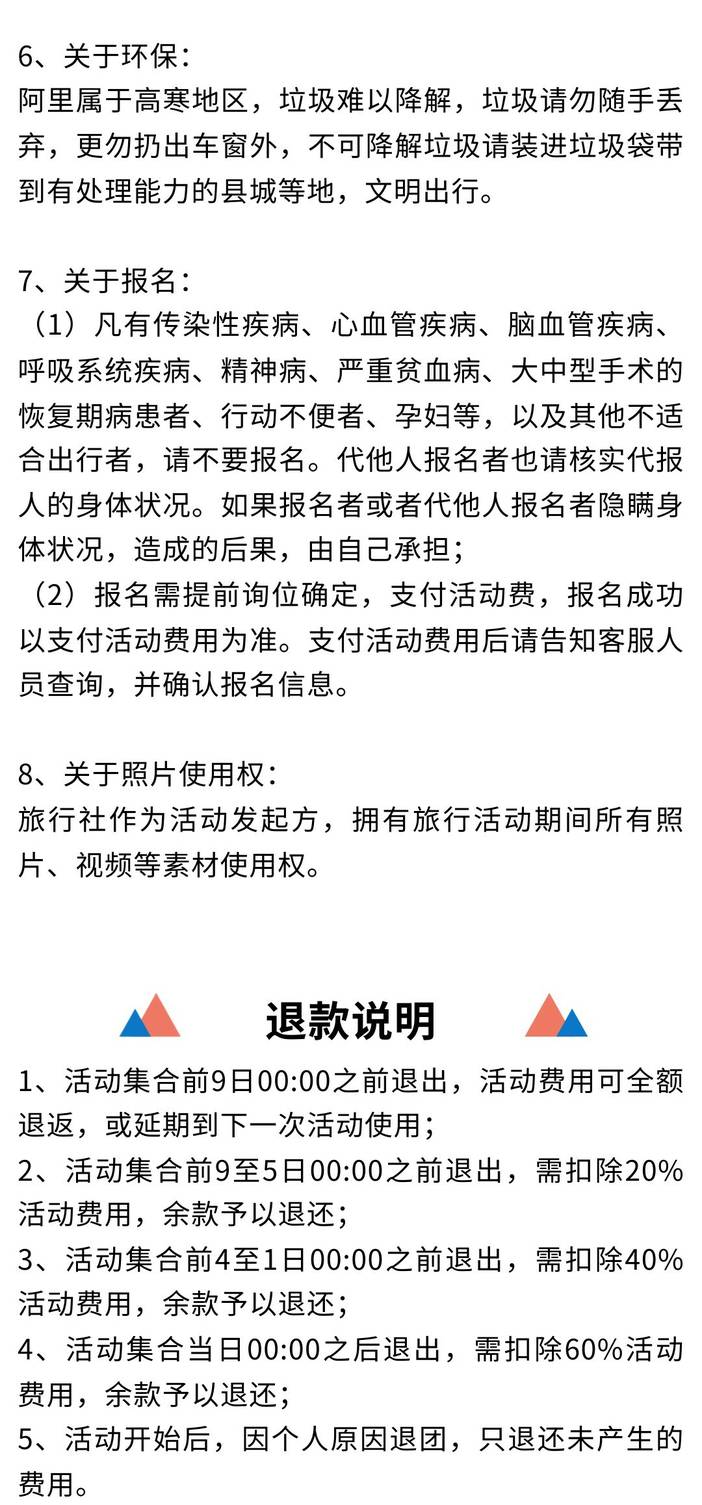 6、关于环保：
阿里属于高寒地区，垃圾难以降解，垃圾请勿随手丢弃，更勿扔出车窗外，不可降解垃圾请装进垃圾袋带到有处理能力的县城等地，文明出行。

7、关于报名：
（1）凡有传染性疾病、心血管疾病、脑血管疾病、呼吸系统疾病、精神病、严重贫血病、大中型手术的恢复期病患者、行动不便者、孕妇等，以及其他不适合出行者，请不要报名。代他人报名者也请核实代报人的身体状况。如果报名者或者代他人报名者隐瞒身体状况，造成的后果，由自己承担；
（2）报名需提前询位确定，支付活动费，报名成功以支付活动费用为准。支付活动费用后请告知客服人员查询，并确认报名信息。

8、关于照片使用权：
旅行社作为活动发起方，拥有旅行活动期间所有照片、视频等素材使用权。

退款说明

1、活动集合前9日00:00之前退出，活动费用可全额退返，或延期到下一次活动使用；
2、活动集合前9至5日00:00之前退出，需扣除20%活动费用，余款予以退还；
3、活动集合前4至1日00:00之前退出，需扣除40%活动费用，余款予以退还；
4、活动集合当日00:00之后退出，需扣除60%活动费用，余款予以退还；
5、活动开始后，因个人原因退团，只退还未产生的费用。